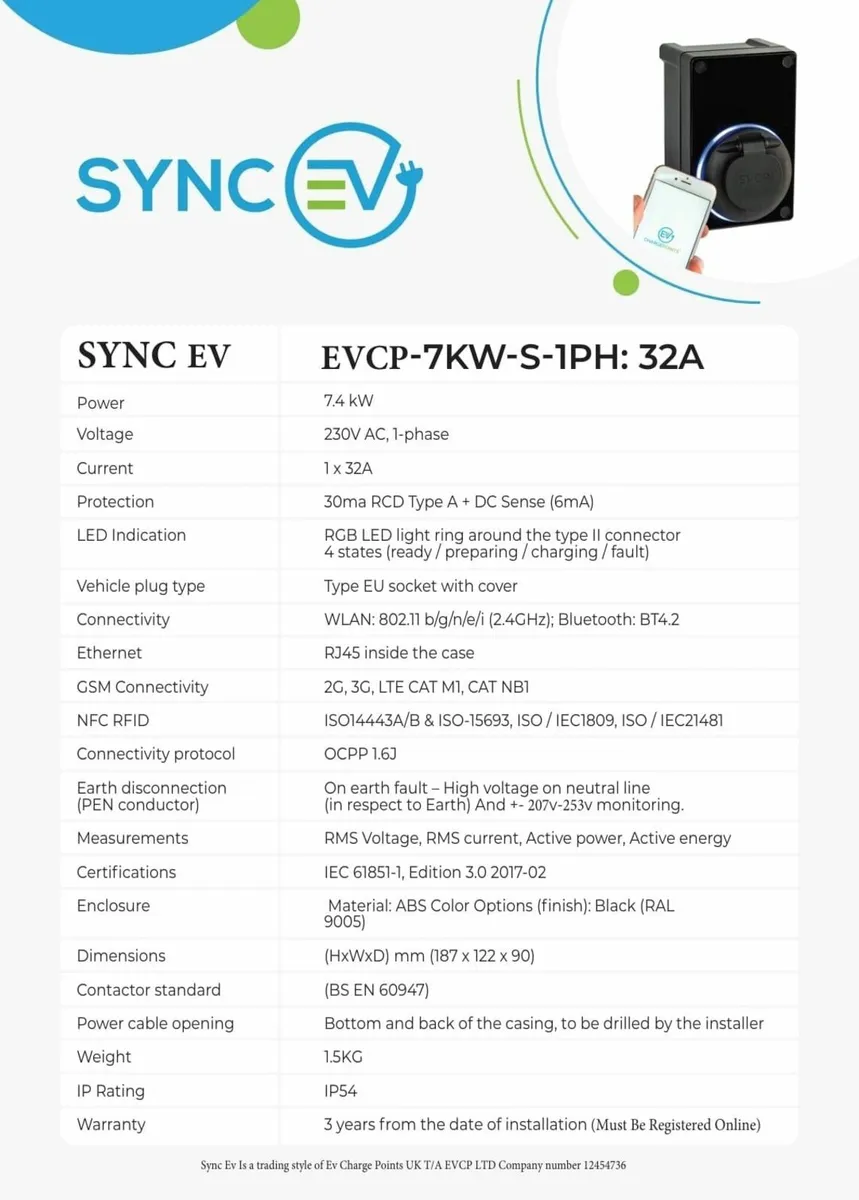 SYNC EV

| SYNC EV | EVCP-7KW-S-1PH: 32A |
|---|---|
| Power | 7.4 kW |
| Voltage | 230V AC, 1-phase |
| Current | 1 x 32A |
| Protection | 30ma RCD Type A + DC Sense (6mA) |
| LED Indication | RGB LED light ring around the type II connector 4 states (ready / preparing / charging / fault) |
| Vehicle plug type | Type EU socket with cover |
| Connectivity | WLAN: 802.11 b/g/n/e/i (2.4GHz); Bluetooth: BT4.2 |
| Ethernet | RJ45 inside the case |
| GSM Connectivity | 2G, 3G, LTE CAT M1, CAT NB1 |
| NFC RFID | ISO14443A/B & ISO-15693, ISO / IEC1809, ISO / IEC21481 |
| Connectivity protocol | OCPP 1.6J |
| Earth disconnection (PEN conductor) | On earth fault – High voltage on neutral line (in respect to Earth) And +- 207v-253v monitoring. |
| Measurements | RMS Voltage, RMS current, Active power, Active energy |
| Certifications | IEC 61851-1, Edition 3.0 2017-02 |
| Enclosure | Material: ABS Color Options (finish): Black (RAL 9005) |
| Dimensions | (HxWxD) mm (187 x 122 x 90) |
| Contactor standard | (BS EN 60947) |
| Power cable opening | Bottom and back of the casing, to be drilled by the installer |
| Weight | 1.5KG |
| IP Rating | IP54 |
| Warranty | 3 years from the date of installation (Must Be Registered Online) |

Sync Ev Is a trading style of Ev Charge Points UK T/A EVCP LTD Company number 12454736